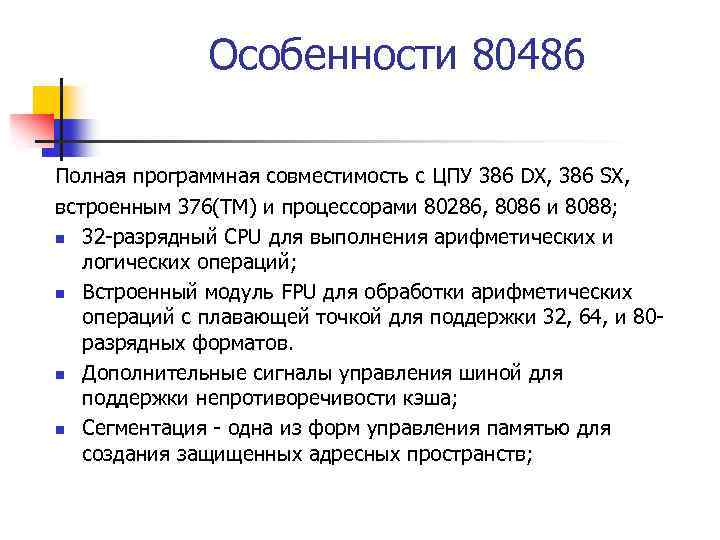 Особенности 80486

Полная программная совместимость с ЦПУ 386 DX, 386 SX, встроенным 376(TM) и процессорами 80286, 8086 и 8088;

- 32-разрядный CPU для выполнения арифметических и логических операций;
- Встроенный модуль FPU для обработки арифметических операций с плавающей точкой для поддержки 32, 64, и 80-разрядных форматов.
- Дополнительные сигналы управления шиной для поддержки непротиворечивости кэша;
- Сегментация - одна из форм управления памятью для создания защищенных адресных пространств;